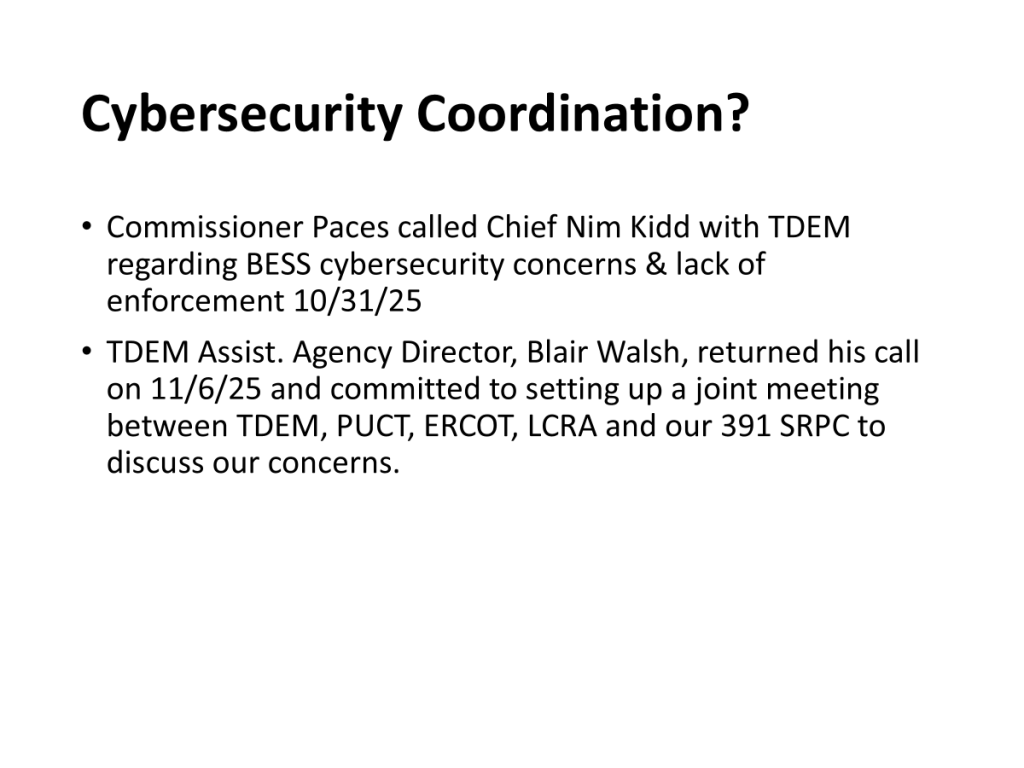 Cybersecurity Coordination?

• Commissioner Paces called Chief Nim Kidd with TDEM regarding BESS cybersecurity concerns & lack of enforcement 10/31/25

• TDEM Assist. Agency Director, Blair Walsh, returned his call on 11/6/25 and committed to setting up a joint meeting between TDEM, PUCT, ERCOT, LCRA and our 391 SRPC to discuss our concerns.